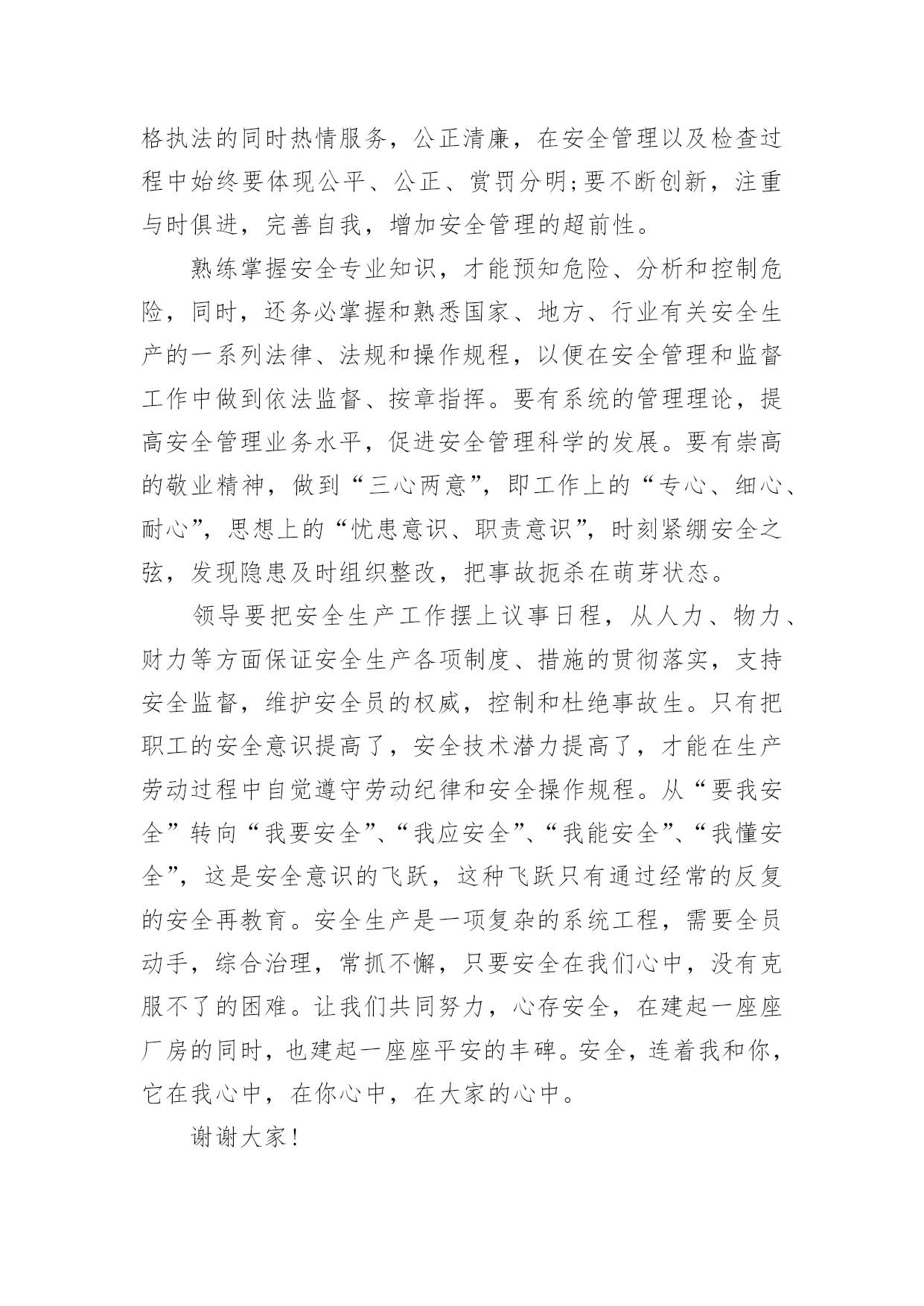 格执法的同时热情服务，公正清廉，在安全管理以及检查过程中始终要体现公平、公正、赏罚分明;要不断创新，注重与时俱进，完善自我，增加安全管理的超前性。

熟练掌握安全专业知识，才能预知危险、分析和控制危险，同时，还务必掌握和熟悉国家、地方、行业有关安全生产的一系列法律、法规和操作规程，以便在安全管理和监督工作中做到依法监督、按章指挥。要有系统的管理理论，提高安全管理业务水平，促进安全管理科学的发展。要有崇高的敬业精神，做到“三心两意”，即工作上的“专心、细心、耐心”，思想上的“忧患意识、职责意识”，时刻紧绷安全之弦，发现隐患及时组织整改，把事故扼杀在萌芽状态。

领导要把安全生产工作摆上议事日程，从人力、物力、财力等方面保证安全生产各项制度、措施的贯彻落实，支持安全监督，维护安全员的权威，控制和杜绝事故生。只有把职工的安全意识提高了，安全技术潜力提高了，才能在生产劳动过程中自觉遵守劳动纪律和安全操作规程。从“要我安全”转向“我要安全”、“我应安全”、“我能安全”、“我懂安全”，这是安全意识的飞跃，这种飞跃只有通过经常的反复的安全再教育。安全生产是一项复杂的系统工程，需要全员动手，综合治理，常抓不懈，只要安全在我们心中，没有克服不了的困难。让我们共同努力，心存安全，在建起一座座厂房的同时，也建起一座座平安的丰碑。安全，连着我和你，它在我心中，在你心中，在大家的心中。

谢谢大家!